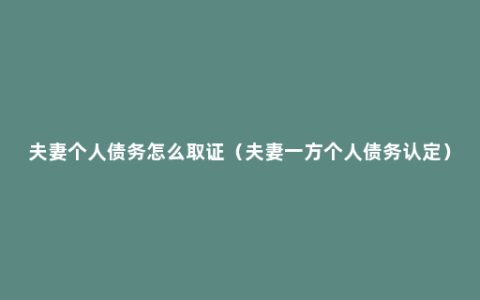 夫妻个人债务怎么取证（夫妻一方个人债务认定）